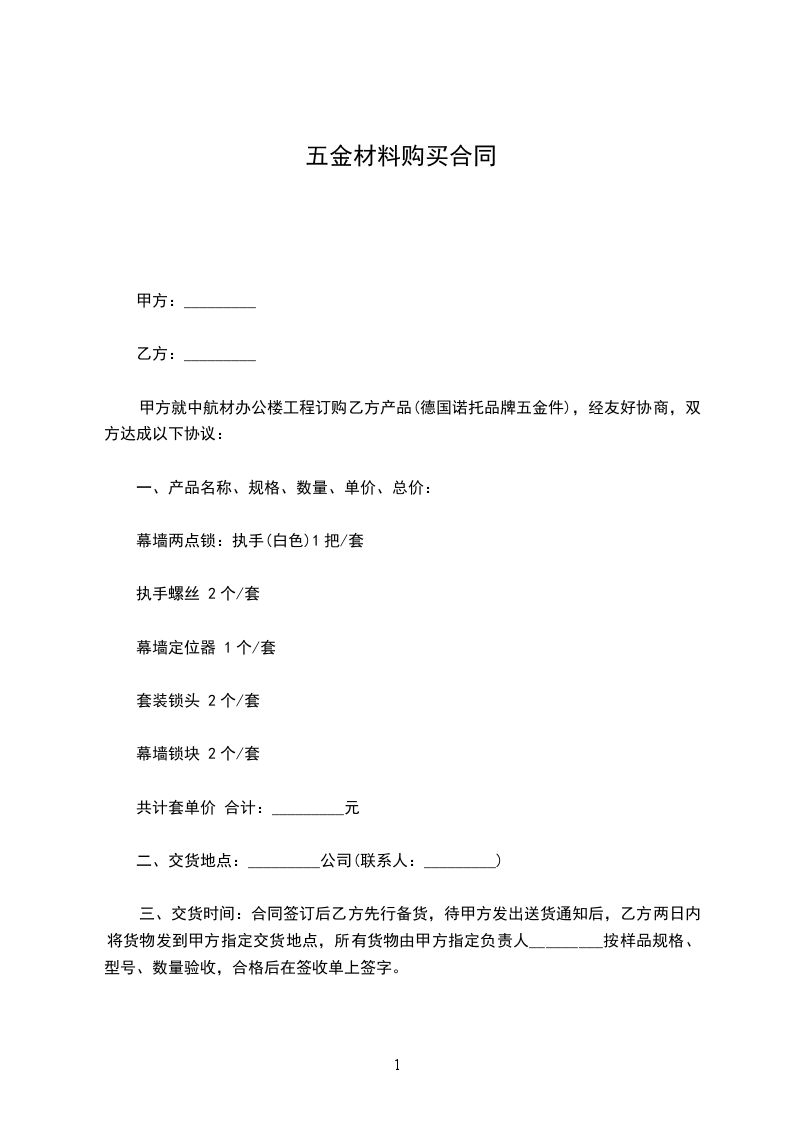 五金材料购买合同

甲方：_________

乙方：_________

甲方就中航材办公楼工程订购乙方产品(德国诺托品牌五金件)，经友好协商，双方达成以下协议：

一、产品名称、规格、数量、单价、总价：

幕墙两点锁：执手(白色)1把/套

执手螺丝 2个/套

幕墙定位器 1个/套

套装锁头 2个/套

幕墙锁块 2个/套

共计套单价 合计：_________元

二、交货地点：_________公司(联系人：_________)

三、交货时间：合同签订后乙方先行备货，待甲方发出送货通知后，乙方两日内将货物发到甲方指定交货地点，所有货物由甲方指定负责人_________按样品规格、型号、数量验收，合格后在签收单上签字。

1